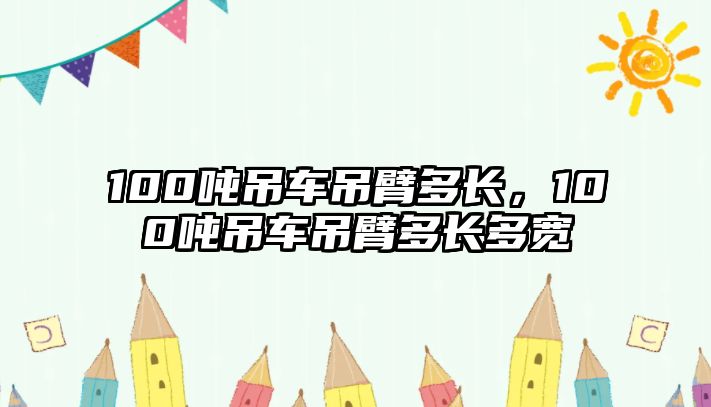 100吨吊车吊臂多长，100吨吊车吊臂多长多宽